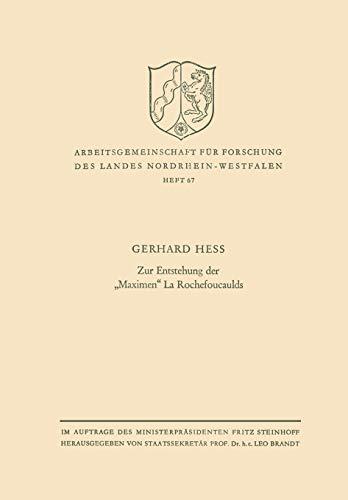 ARBEITSGEMEINSCHAFT FÜR FORSCHUNG
DES LANDES NORDRHEIN-WESTFALEN
HEFT 67

GERHARD HESS

Zur Entstehung der „Maximen“ La Rochefoucaulds

IM AUFTRAGE DES MINISTERPRÄSIDENTEN FRITZ STEINHOFF
HERAUSGEGEBEN VON STAATSSEKRETÄR PROF. Dr. h. c. LEO BRANDT